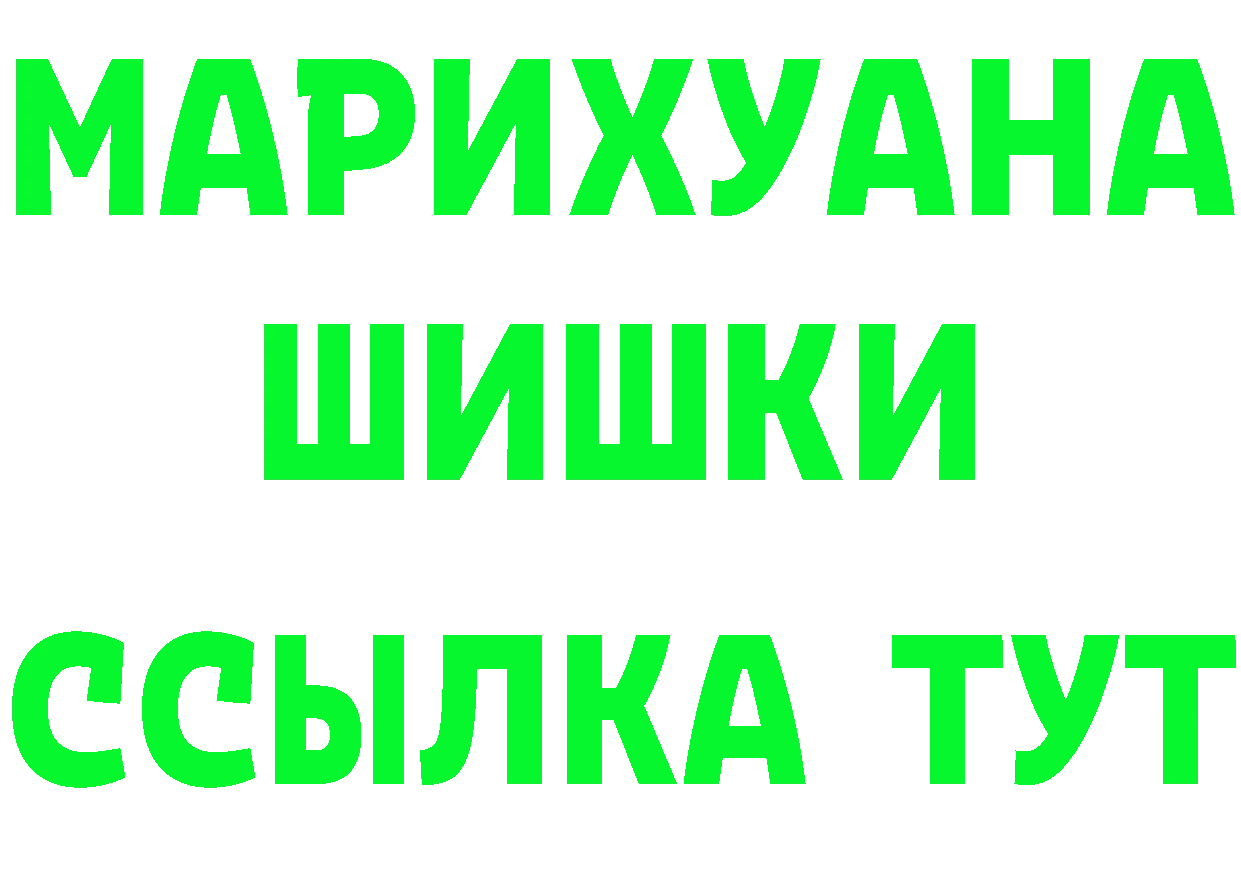 МАРИХУАНА
ШИШКИ
ССЫЛКА ТУТ